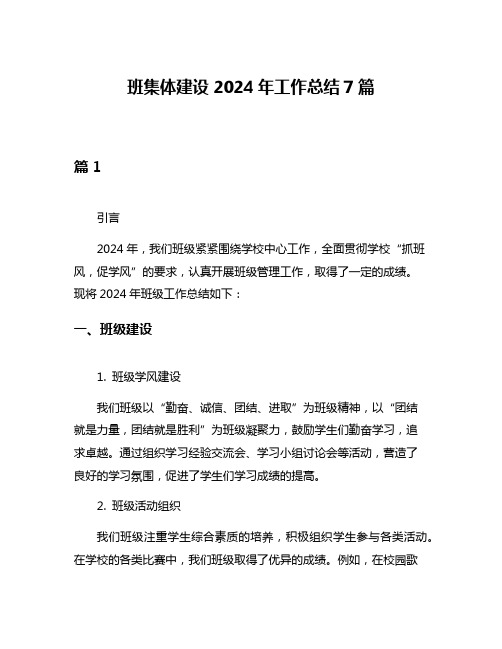 班集体建设 2024 年工作总结 7 篇

篇 1

引言

2024 年，我们班级紧紧围绕学校中心工作，全面贯彻学校“抓班风，促学风”的要求，认真开展班级管理工作，取得了一定的成绩。现将 2024 年班级工作总结如下：

一、班级建设

1. 班级学风建设

我们班级以“勤奋、诚信、团结、进取”为班级精神，以“团结就是力量，团结就是胜利”为班级凝聚力，鼓励学生们勤奋学习，追求卓越。通过组织学习经验交流会、学习小组讨论会等活动，营造了良好的学习氛围，促进了学生们学习成绩的提高。

2. 班级活动组织

我们班级注重学生综合素质的培养，积极组织学生参与各类活动。在学校的各类比赛中，我们班级取得了优异的成绩。例如，在校园歌